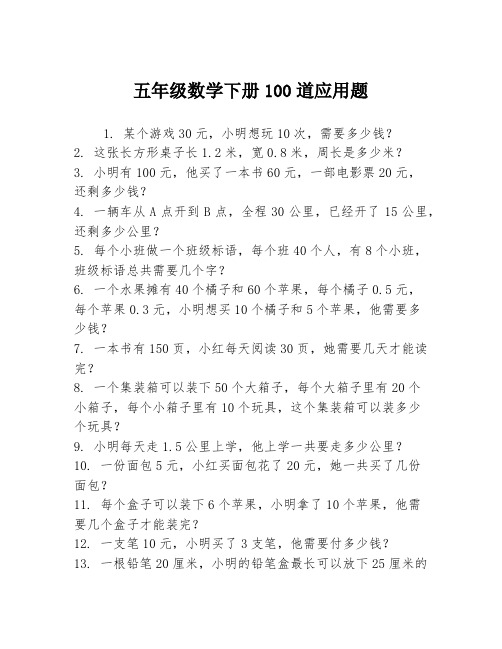 五年级数学下册 100 道应用题

1. 某个游戏 30 元，小明想玩 10 次，需要多少钱？
2. 这张长方形桌子长 1.2 米，宽 0.8 米，周长是多少米？
3. 小明有 100 元，他买了一本书 60 元，一部电影票 20 元，还剩多少钱？
4. 一辆车从 A 点开到 B 点，全程 30 公里，已经开了 15 公里，还剩多少公里？
5. 每个小班做一个班级标语，每个班 40 个人，有 8 个小班，班级标语总共需要几个字？
6. 一个水果摊有 40 个橘子和 60 个苹果，每个橘子 0.5 元，每个苹果 0.3 元，小明想买 10 个橘子和 5 个苹果，他需要多少钱？
7. 一本书有 150 页，小红每天阅读 30 页，她需要几天才能读完？
8. 一个集装箱可以装下 50 个大箱子，每个大箱子里有 20 个小箱子，每个小箱子里有 10 个玩具，这个集装箱可以装多少个玩具？
9. 小明每天走 1.5 公里上学，他上学一共要走多少公里？
10. 一份面包 5 元，小红买面包花了 20 元，她一共买了几份面包？
11. 每个盒子可以装下 6 个苹果，小明拿了 10 个苹果，他需要几个盒子才能装完？
12. 一支笔 10 元，小明买了 3 支笔，他需要付多少钱？
13. 一根铅笔 20 厘米，小明的铅笔盒最长可以放下 25 厘米的